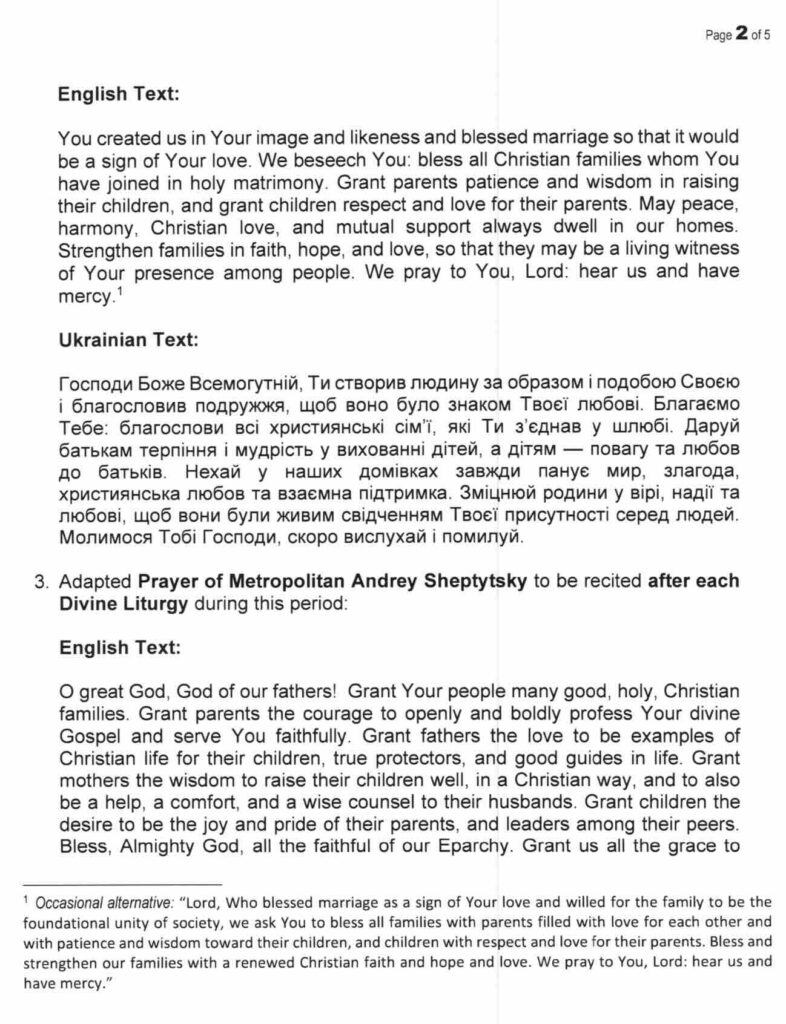 Page 2 of 5

English Text:

You created us in Your image and likeness and blessed marriage so that it would be a sign of Your love. We beseech You: bless all Christian families whom You have joined in holy matrimony. Grant parents patience and wisdom in raising their children, and grant children respect and love for their parents. May peace, harmony, Christian love, and mutual support always dwell in our homes. Strengthen families in faith, hope, and love, so that they may be a living witness of Your presence among people. We pray to You, Lord: hear us and have mercy.$^1$

Ukrainian Text:

Господи Боже Всемогутній, Ти створив людину за образом і подобою Своєю і благословив подружжя, щоб воно було знаком Твоєї любові. Благаємо Тебе: благослови всі християнські сім'ї, які Ти з'єднав у шлюбі. Даруй батькам терпіння і мудрість у вихованні дітей, а дітям — повагу та любов до батьків. Нехай у наших домівках завжди панує мир, злагода, християнська любов та взаємна підтримка. Зміцнюй родини у вірі, надії та любові, щоб вони були живим свідченням Твоєї присутності серед людей. Молимося Тобі Господи, скоро вислухай і помилуй.

3. Adapted Prayer of Metropolitan Andrey Sheptytsky to be recited after each Divine Liturgy during this period:

English Text:

O great God, God of our fathers! Grant Your people many good, holy, Christian families. Grant parents the courage to openly and boldly profess Your divine Gospel and serve You faithfully. Grant fathers the love to be examples of Christian life for their children, true protectors, and good guides in life. Grant mothers the wisdom to raise their children well, in a Christian way, and to also be a help, a comfort, and a wise counsel to their husbands. Grant children the desire to be the joy and pride of their parents, and leaders among their peers. Bless, Almighty God, all the faithful of our Eparchy. Grant us all the grace to

$^1$ Occasional alternative: "Lord, Who blessed marriage as a sign of Your love and willed for the family to be the foundational unity of society, we ask You to bless all families with parents filled with love for each other and with patience and wisdom toward their children, and children with respect and love for their parents. Bless and strengthen our families with a renewed Christian faith and hope and love. We pray to You, Lord: hear us and have mercy."